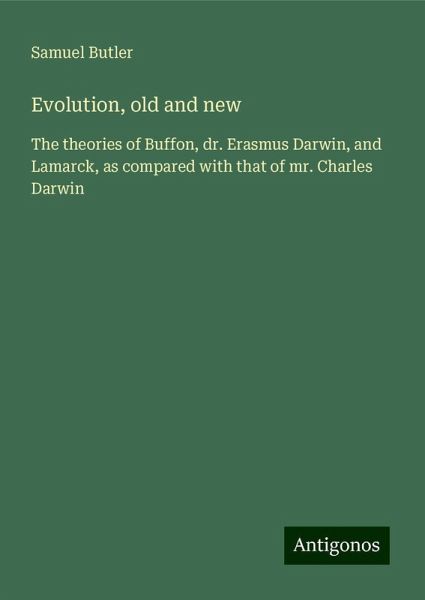 Samuel Butler

Evolution, old and new

The theories of Buffon, dr. Erasmus Darwin, and Lamarck, as compared with that of mr. Charles Darwin

Antigonos